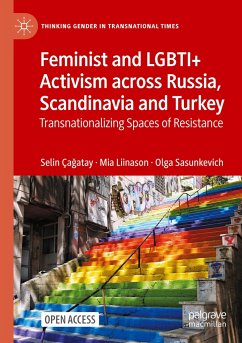 THINKING GENDER IN TRANSNATIONAL TIMES

Feminist and LGBTI+ Activism across Russia, Scandinavia and Turkey

Transnationalizing Spaces of Resistance

Selin Çağatay · Mia Liinason · Olga Sasunkevich

OPEN ACCESS

palgrave macmillan